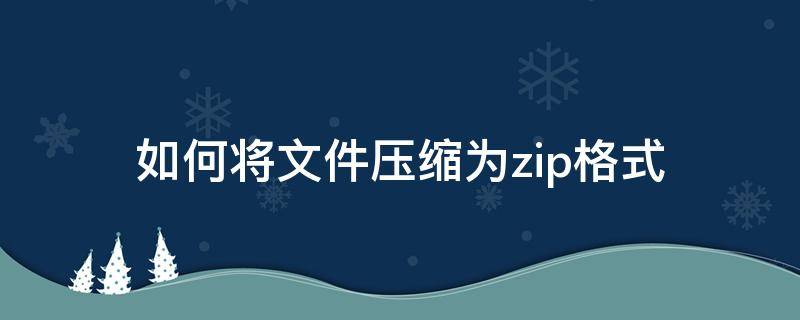 如何将文件压缩为zip格式